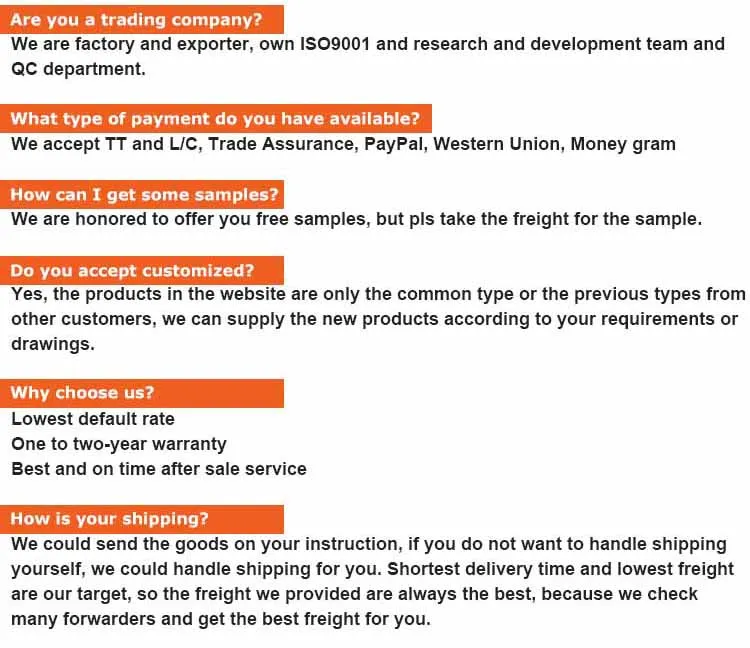 Are you a trading company?
We are factory and exporter, own ISO9001 and research and development team and QC department.

What type of payment do you have available?
We accept TT and L/C, Trade Assurance, PayPal, Western Union, Money gram

How can I get some samples?
We are honored to offer you free samples, but pls take the freight for the sample.

Do you accept customized?
Yes, the products in the website are only the common type or the previous types from other customers, we can supply the new products according to your requirements or drawings.

Why choose us?
Lowest default rate
One to two-year warranty
Best and on time after sale service

How is your shipping?
We could send the goods on your instruction, if you do not want to handle shipping yourself, we could handle shipping for you. Shortest delivery time and lowest freight are our target, so the freight we provided are always the best, because we check many forwarders and get the best freight for you.